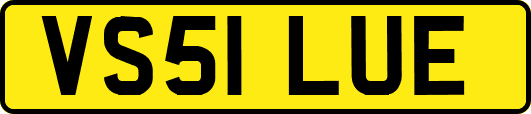 VS51 LUE